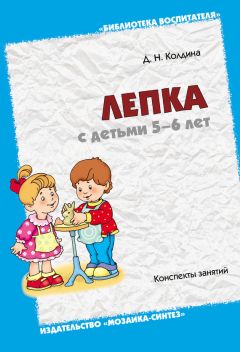 «БИБЛИОТЕКА ВОСПИТАТЕЛЯ»

Д. Н. Колдина

ЛЕПКА
с детьми 5–6 лет

Конспекты занятий

ИЗДАТЕЛЬСТВО «МОЗАИКА-СИНТЕЗ»